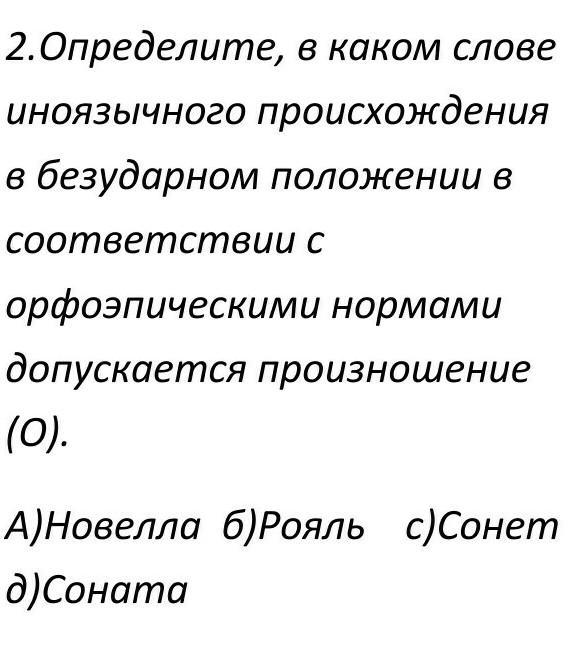 2.Определите, в каком слове иноязычного происхождения в безударном положении в соответствии с орфоэпическими нормами допускается произношение (О).

А)Новелла б)Рояль с)Сонет д)Соната